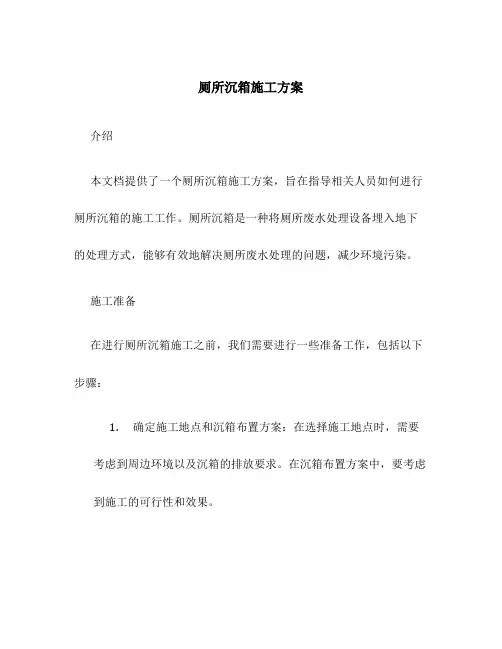 厕所沉箱施工方案

介绍

本文档提供了一个厕所沉箱施工方案，旨在指导相关人员如何进行厕所沉箱的施工工作。厕所沉箱是一种将厕所废水处理设备埋入地下的处理方式，能够有效地解决厕所废水处理的问题，减少环境污染。

施工准备

在进行厕所沉箱施工之前，我们需要进行一些准备工作，包括以下步骤：

1. 确定施工地点和沉箱布置方案：在选择施工地点时，需要考虑到周边环境以及沉箱的排放要求。在沉箱布置方案中，要考虑到施工的可行性和效果。